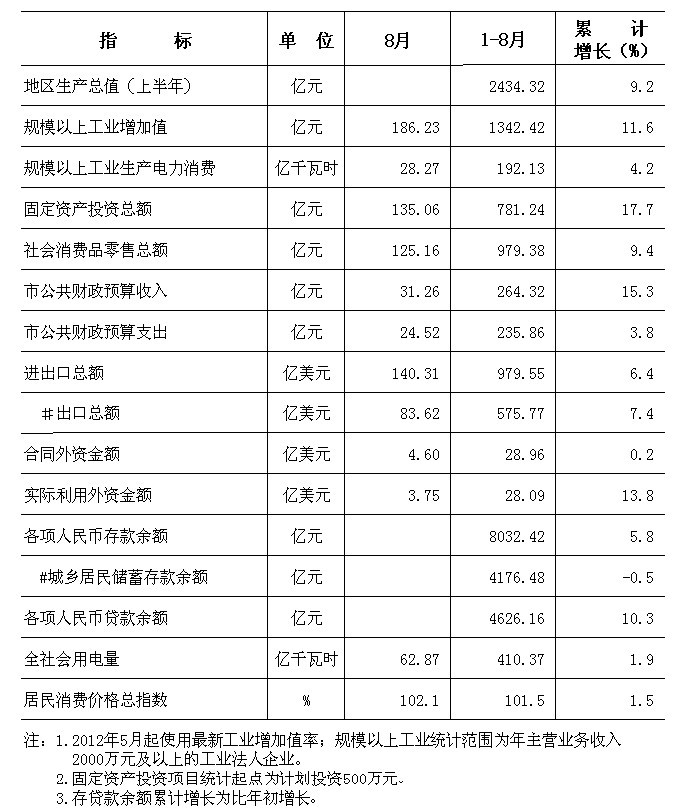 | 指 标 | 单 位 | 8月 | 1-8月 | 累 计 增长（%） |
|---|---|---|---|---|
| 地区生产总值（上半年） | 亿元 | | 2434.32 | 9.2 |
| 规模以上工业增加值 | 亿元 | 186.23 | 1342.42 | 11.6 |
| 规模以上工业生产电力消费 | 亿千瓦时 | 28.27 | 192.13 | 4.2 |
| 固定资产投资总额 | 亿元 | 135.06 | 781.24 | 17.7 |
| 社会消费品零售总额 | 亿元 | 125.16 | 979.38 | 9.4 |
| 市公共财政预算收入 | 亿元 | 31.26 | 264.32 | 15.3 |
| 市公共财政预算支出 | 亿元 | 24.52 | 235.86 | 3.8 |
| 进出口总额 | 亿美元 | 140.31 | 979.55 | 6.4 |
| ＃出口总额 | 亿美元 | 83.62 | 575.77 | 7.4 |
| 合同外资金额 | 亿美元 | 4.60 | 28.96 | 0.2 |
| 实际利用外资金额 | 亿美元 | 3.75 | 28.09 | 13.8 |
| 各项人民币存款余额 | 亿元 | | 8032.42 | 5.8 |
| #城乡居民储蓄存款余额 | 亿元 | | 4176.48 | -0.5 |
| 各项人民币贷款余额 | 亿元 | | 4626.16 | 10.3 |
| 全社会用电量 | 亿千瓦时 | 62.87 | 410.37 | 1.9 |
| 居民消费价格总指数 | % | 102.1 | 101.5 | 1.5 |

注：1.2012年5月起使用最新工业增加值率；规模以上工业统计范围为年主营业务收入2000万元及以上的工业法人企业。
2.固定资产投资项目统计起点为计划投资500万元。
3.存贷款余额累计增长为比年初增长。